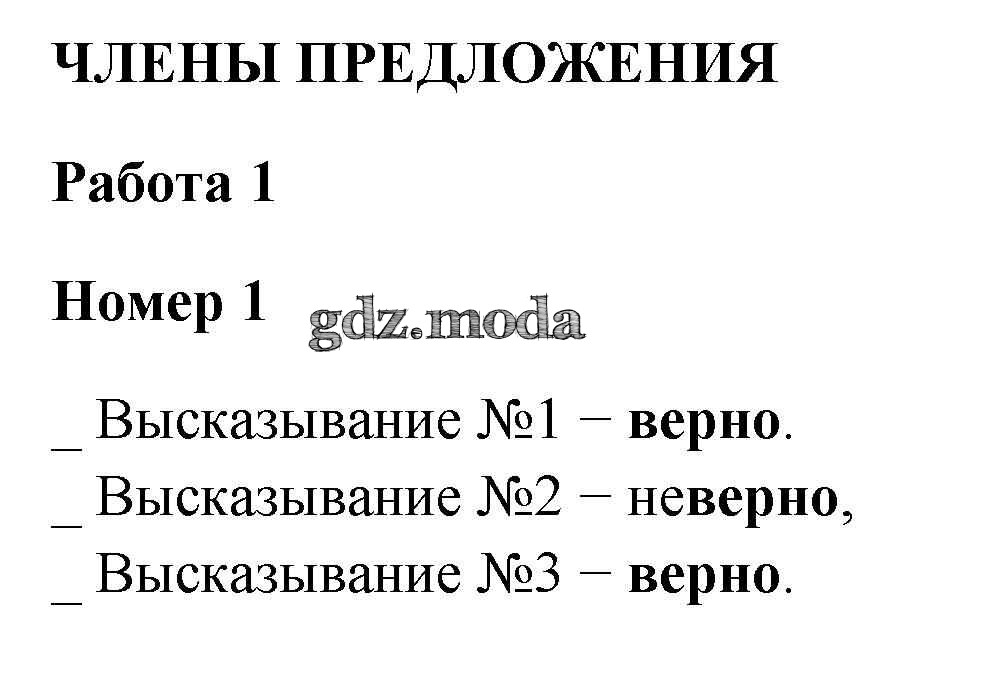 ЧЛЕНЫ ПРЕДЛОЖЕНИЯ

Работа 1

Номер 1

_ Высказывание №1 − верно.
_ Высказывание №2 − неверно,
_ Высказывание №3 − верно.

gdz.moda